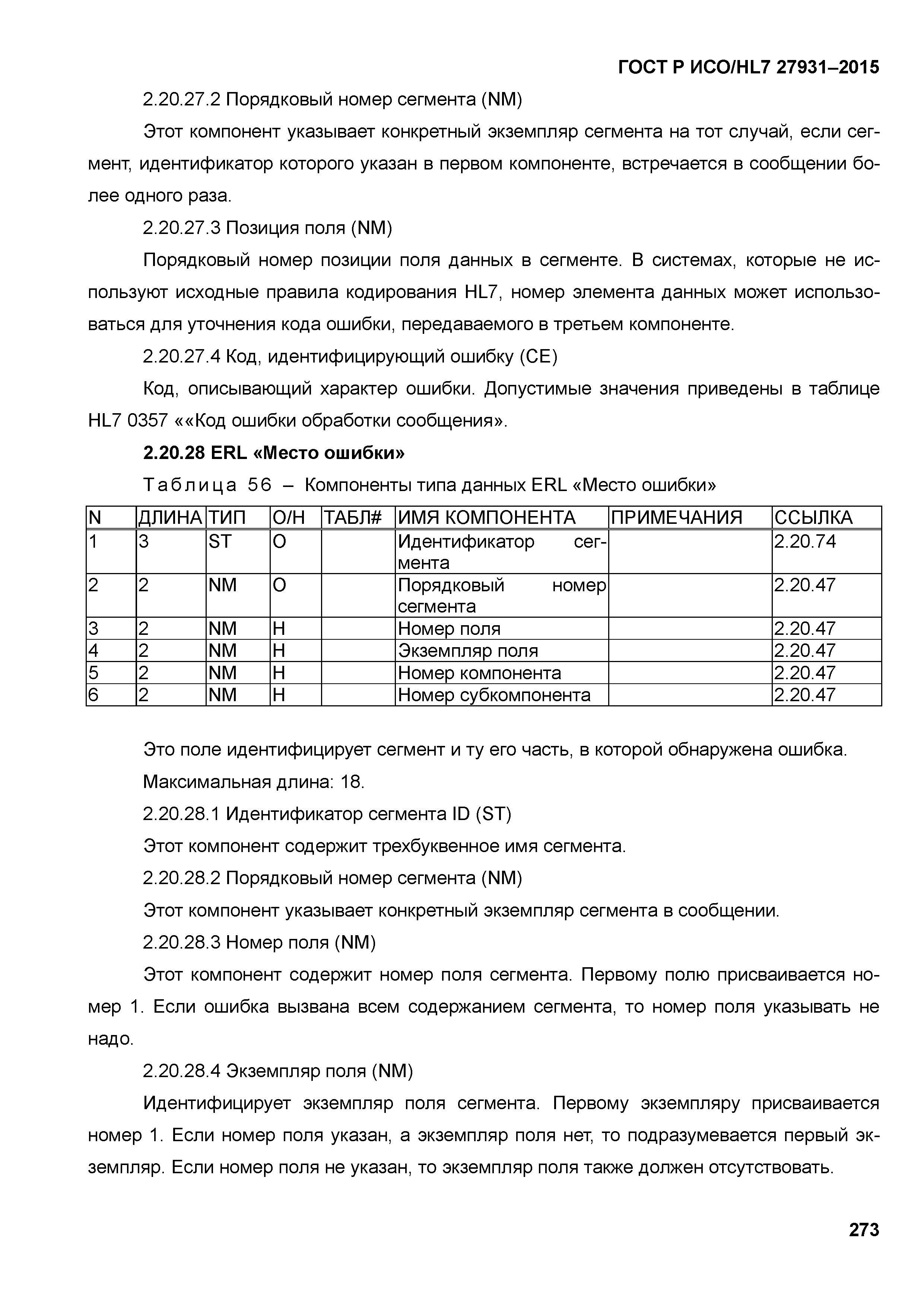 ГОСТ Р ИСО/HL7 27931–2015

2.20.27.2 Порядковый номер сегмента (NM)

Этот компонент указывает конкретный экземпляр сегмента на тот случай, если сегмент, идентификатор которого указан в первом компоненте, встречается в сообщении более одного раза.

2.20.27.3 Позиция поля (NM)

Порядковый номер позиции поля данных в сегменте. В системах, которые не используют исходные правила кодирования HL7, номер элемента данных может использоваться для уточнения кода ошибки, передаваемого в третьем компоненте.

2.20.27.4 Код, идентифицирующий ошибку (CE)

Код, описывающий характер ошибки. Допустимые значения приведены в таблице HL7 0357 ««Код ошибки обработки сообщения».

2.20.28 ERL «Место ошибки»

Таблица 56 – Компоненты типа данных ERL «Место ошибки»

| N | ДЛИНА | ТИП | О/Н | ТАБЛ# | ИМЯ КОМПОНЕНТА | ПРИМЕЧАНИЯ | ССЫЛКА |
|---|---|---|---|---|---|---|---|
| 1 | 3 | ST | О |  | Идентификатор сегмента |  | 2.20.74 |
| 2 | 2 | NM | О |  | Порядковый номер сегмента |  | 2.20.47 |
| 3 | 2 | NM | Н |  | Номер поля |  | 2.20.47 |
| 4 | 2 | NM | Н |  | Экземпляр поля |  | 2.20.47 |
| 5 | 2 | NM | Н |  | Номер компонента |  | 2.20.47 |
| 6 | 2 | NM | Н |  | Номер субкомпонента |  | 2.20.47 |

Это поле идентифицирует сегмент и ту его часть, в которой обнаружена ошибка.

Максимальная длина: 18.

2.20.28.1 Идентификатор сегмента ID (ST)

Этот компонент содержит трехбуквенное имя сегмента.

2.20.28.2 Порядковый номер сегмента (NM)

Этот компонент указывает конкретный экземпляр сегмента в сообщении.

2.20.28.3 Номер поля (NM)

Этот компонент содержит номер поля сегмента. Первому полю присваивается номер 1. Если ошибка вызвана всем содержанием сегмента, то номер поля указывать не надо.

2.20.28.4 Экземпляр поля (NM)

Идентифицирует экземпляр поля сегмента. Первому экземпляру присваивается номер 1. Если номер поля указан, а экземпляр поля нет, то подразумевается первый экземпляр. Если номер поля не указан, то экземпляр поля также должен отсутствовать.

273